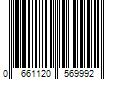 0 661120 569992